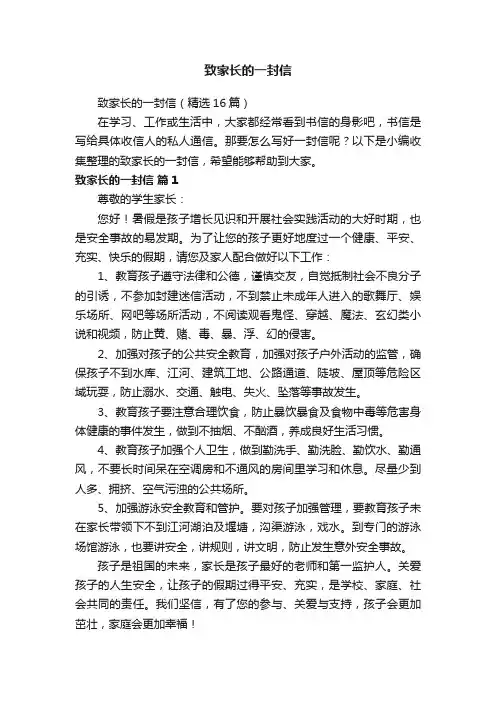 致家长的一封信

致家长的一封信（精选16篇）

在学习、工作或生活中，大家都经常看到书信的身影吧，书信是写给具体收信人的私人通信。那要怎么写好一封信呢？以下是小编收集整理的致家长的一封信，希望能够帮助到大家。

致家长的一封信 篇1

尊敬的学生家长：

您好！暑假是孩子增长见识和开展社会实践活动的大好时期，也是安全事故的易发期。为了让您的孩子更好地度过一个健康、平安、充实、快乐的假期，请您及家人配合做好以下工作：

1、教育孩子遵守法律和公德，谨慎交友，自觉抵制社会不良分子的引诱，不参加封建迷信活动，不到禁止未成年人进入的歌舞厅、娱乐场所、网吧等场所活动，不阅读观看鬼怪、穿越、魔法、玄幻类小说和视频，防止黄、赌、毒、暴、浮、幻的侵害。

2、加强对孩子的公共安全教育，加强对孩子户外活动的监管，确保孩子不到水库、江河、建筑工地、公路通道、陡坡、屋顶等危险区域玩耍，防止溺水、交通、触电、失火、坠落等事故发生。

3、教育孩子要注意合理饮食，防止暴饮暴食及食物中毒等危害身体健康的事件发生，做到不抽烟、不酗酒，养成良好生活习惯。

4、教育孩子加强个人卫生，做到勤洗手、勤洗脸、勤饮水、勤通风，不要长时间呆在空调房和不通风的房间里学习和休息。尽量少到人多、拥挤、空气污浊的公共场所。

5、加强游泳安全教育和管护。要对孩子加强管理，要教育孩子未在家长带领下不到江河湖泊及堰塘，沟渠游泳，戏水。到专门的游泳场馆游泳，也要讲安全，讲规则，讲文明，防止发生意外安全事故。

孩子是祖国的未来，家长是孩子最好的老师和第一监护人。关爱孩子的人生安全，让孩子的假期过得平安、充实，是学校、家庭、社会共同的责任。我们坚信，有了您的参与、关爱与支持，孩子会更加茁壮，家庭会更加幸福！